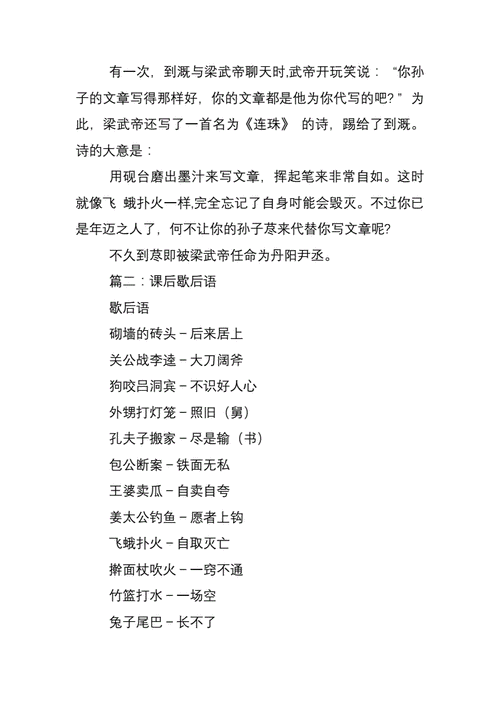 有一次，到溉与梁武帝聊天时,武帝开玩笑说：“你孙子的文章写得那样好，你的文章都是他为你代写的吧？”为此，梁武帝还写了一首名为《连珠》 的诗，踢给了到溉。诗的大意是：

用砚台磨出墨汁来写文章，挥起笔来非常自如。这时就像飞 蛾扑火一样,完全忘记了自身时能会毁灭。不过你已是年迈之人了，何不让你的孙子荩来代替你写文章呢?

不久到荩即被梁武帝任命为丹阳尹丞。

篇二：课后歇后语

歇后语

砌墙的砖头－后来居上

关公战李逵－大刀阔斧

狗咬吕洞宾－不识好人心

外甥打灯笼－照旧（舅）

孔夫子搬家－尽是输（书）

包公断案－铁面无私

王婆卖瓜－自卖自夸

姜太公钓鱼－愿者上钩

飞蛾扑火－自取灭亡

擀面杖吹火－一窍不通

竹篮打水－一场空

兔子尾巴－长不了